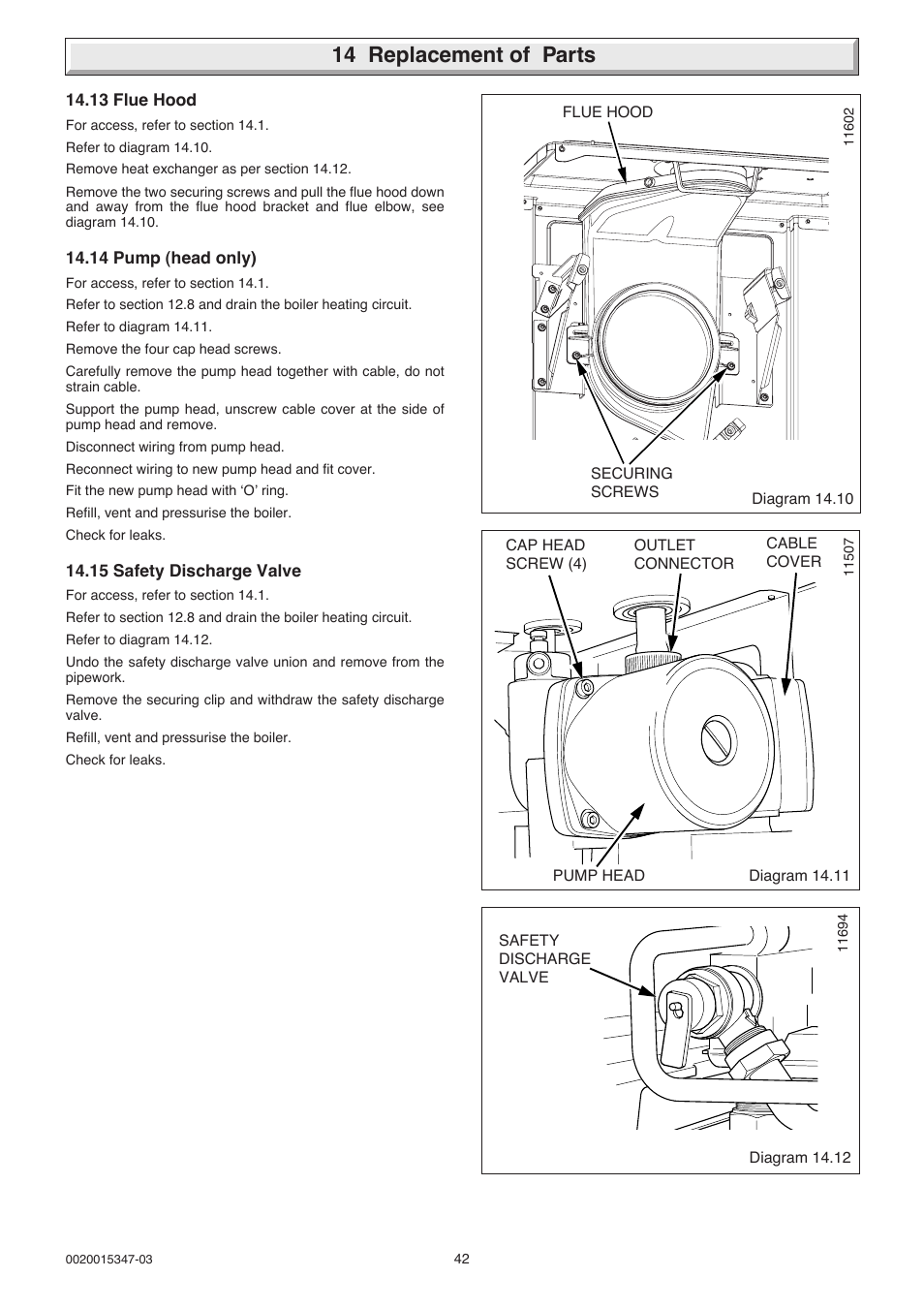 14 Replacement of Parts

14.13 Flue Hood

For access, refer to section 14.1.

Refer to diagram 14.10.

Remove heat exchanger as per section 14.12.

Remove the two securing screws and pull the flue hood down and away from the flue hood bracket and flue elbow, see diagram 14.10.

14.14 Pump (head only)

For access, refer to section 14.1.

Refer to section 12.8 and drain the boiler heating circuit.

Refer to diagram 14.11.

Remove the four cap head screws.

Carefully remove the pump head together with cable, do not strain cable.

Support the pump head, unscrew cable cover at the side of pump head and remove.

Disconnect wiring from pump head.

Reconnect wiring to new pump head and fit cover.

Fit the new pump head with ‘O’ ring.

Refill, vent and pressurise the boiler.

Check for leaks.

14.15 Safety Discharge Valve

For access, refer to section 14.1.

Refer to section 12.8 and drain the boiler heating circuit.

Refer to diagram 14.12.

Undo the safety discharge valve union and remove from the pipework.

Remove the securing clip and withdraw the safety discharge valve.

Refill, vent and pressurise the boiler.

Check for leaks.

FLUE HOOD
11602
SECURING SCREWS
Diagram 14.10

CAP HEAD SCREW (4)
OUTLET CONNECTOR
CABLE COVER
11507
PUMP HEAD
Diagram 14.11

SAFETY DISCHARGE VALVE
11694
Diagram 14.12

0020015347-03
42